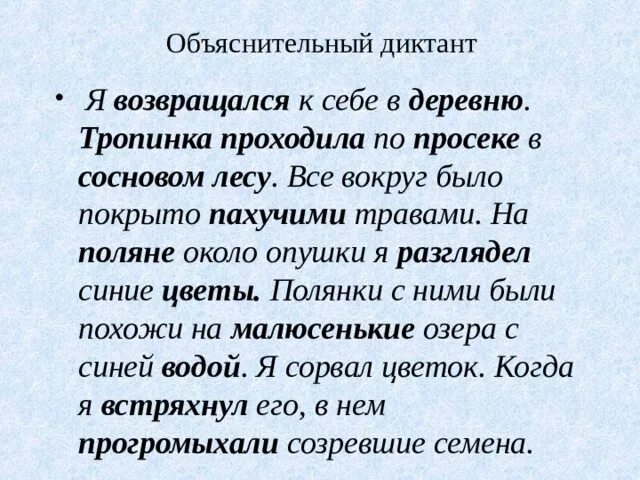 Объяснительный диктант

• Я возвращался к себе в деревню. Тропинка проходила по просеке в сосновом лесу. Все вокруг было покрыто пахучими травами. На поляне около опушки я разглядел синие цветы. Полянки с ними были похожи на малюсенькие озера с синей водой. Я сорвал цветок. Когда я встряхнул его, в нем прогромыхали созревшие семена.